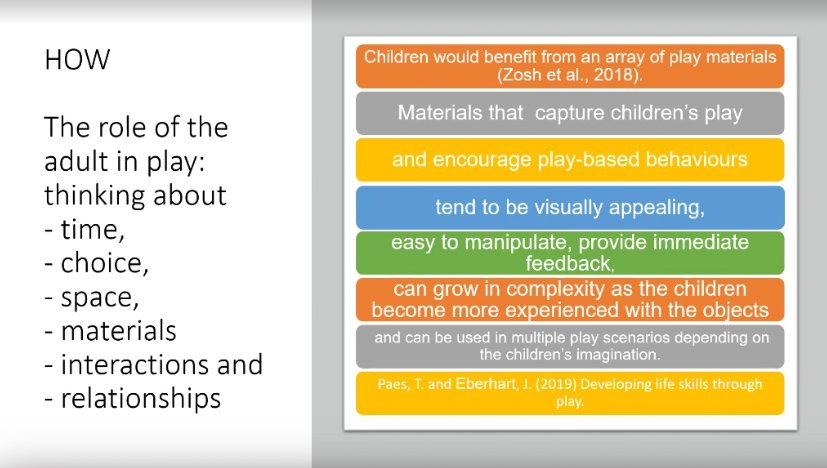 HOW

The role of the adult in play: thinking about
- time,
- choice,
- space,
- materials
- interactions and
- relationships

Children would benefit from an array of play materials (Zosh et al., 2018).

Materials that capture children's play

and encourage play-based behaviours

tend to be visually appealing,

easy to manipulate, provide immediate feedback,

can grow in complexity as the children become more experienced with the objects

and can be used in multiple play scenarios depending on the children's imagination.

Paes, T. and Eberhart, J. (2019) Developing life skills through play.